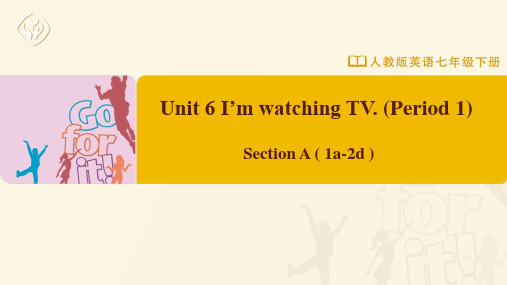 人教版英语七年级下册

Go for it!

Unit 6 I’m watching TV. (Period 1)

Section A ( 1a-2d )

for it!